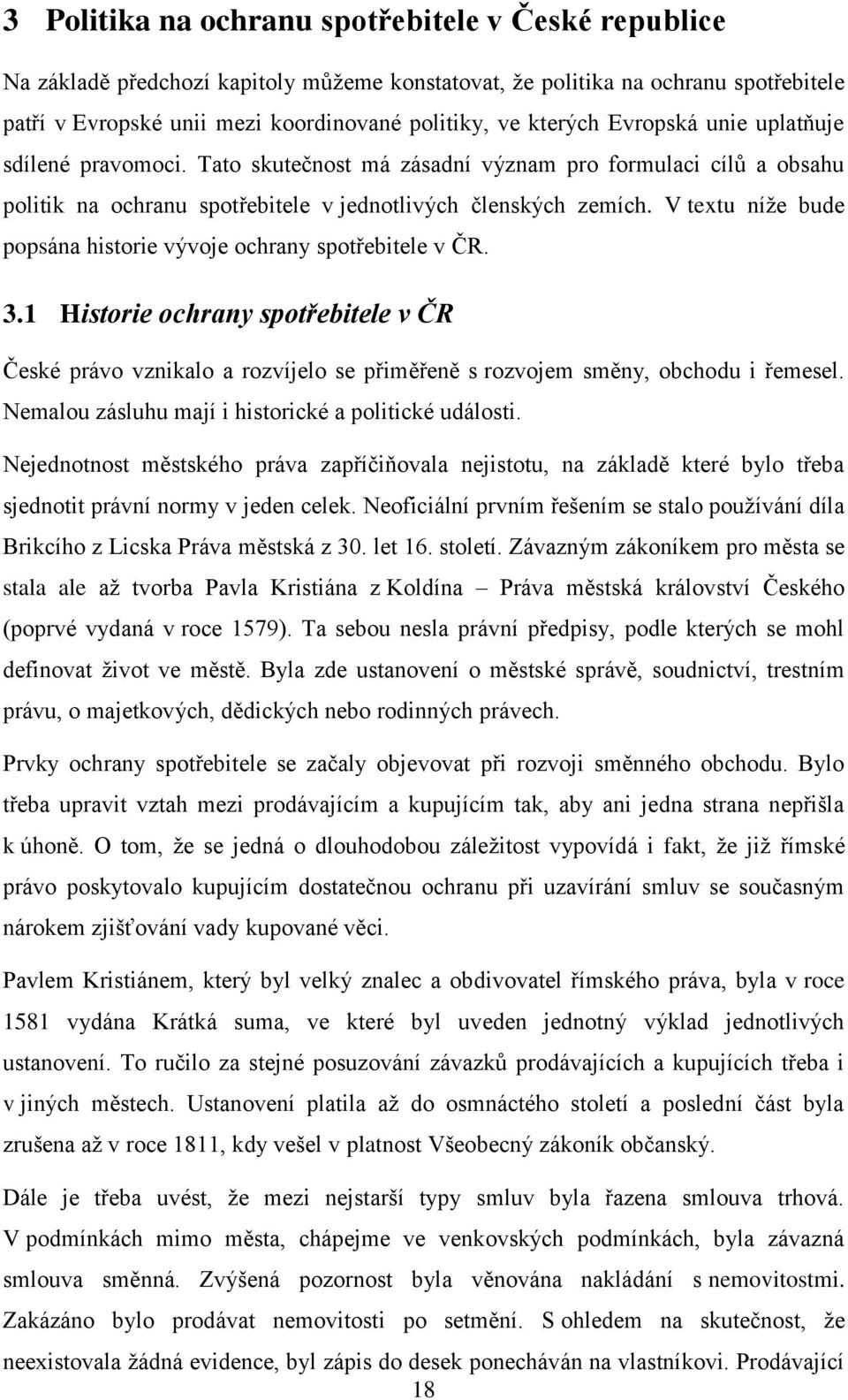 3 Politika na ochranu spotřebitele v České republice

Na základě předchozí kapitoly můžeme konstatovat, že politika na ochranu spotřebitele patří v Evropské unii mezi koordinované politiky, ve kterých Evropská unie uplatňuje sdílené pravomoci. Tato skutečnost má zásadní význam pro formulaci cílů a obsahu politik na ochranu spotřebitele v jednotlivých členských zemích. V textu níže bude popsána historie vývoje ochrany spotřebitele v ČR.

3.1 Historie ochrany spotřebitele v ČR

České právo vznikalo a rozvíjelo se přiměřeně s rozvojem směny, obchodu i řemesel. Nemalou zásluhu mají i historické a politické události.

Nejednotnost městského práva zapříčiňovala nejistotu, na základě které bylo třeba sjednotit právní normy v jeden celek. Neoficiální prvním řešením se stalo používání díla Brikcího z Licska Práva městská z 30. let 16. století. Závazným zákoníkem pro města se stala ale až tvorba Pavla Kristiána z Koldína – Práva městská království Českého (poprvé vydaná v roce 1579). Ta sebou nesla právní předpisy, podle kterých se mohl definovat život ve městě. Byla zde ustanovení o městské správě, soudnictví, trestním právu, o majetkových, dědických nebo rodinných právech.

Prvky ochrany spotřebitele se začaly objevovat při rozvoji směnného obchodu. Bylo třeba upravit vztah mezi prodávajícím a kupujícím tak, aby ani jedna strana nepřišla k úhoně. O tom, že se jedná o dlouhodobou záležitost vypovídá i fakt, že již římské právo poskytovalo kupujícím dostatečnou ochranu při uzavírání smluv se současným nárokem zjišťování vady kupované věci.

Pavlem Kristiánem, který byl velký znalec a obdivovatel římského práva, byla v roce 1581 vydána Krátká suma, ve které byl uveden jednotný výklad jednotlivých ustanovení. To ručilo za stejné posuzování závazků prodávajících a kupujících třeba i v jiných městech. Ustanovení platila až do osmnáctého století a poslední část byla zrušena až v roce 1811, kdy vešel v platnost Všeobecný zákoník občanský.

Dále je třeba uvést, že mezi nejstarší typy smluv byla řazena smlouva trhová. V podmínkách mimo města, chápejme ve venkovských podmínkách, byla závazná smlouva směnná. Zvýšená pozornost byla věnována nakládání s nemovitostmi. Zakázáno bylo prodávat nemovitosti po setmění. S ohledem na skutečnost, že neexistovala žádná evidence, byl zápis do desek ponecháván na vlastníkovi. Prodávající

18